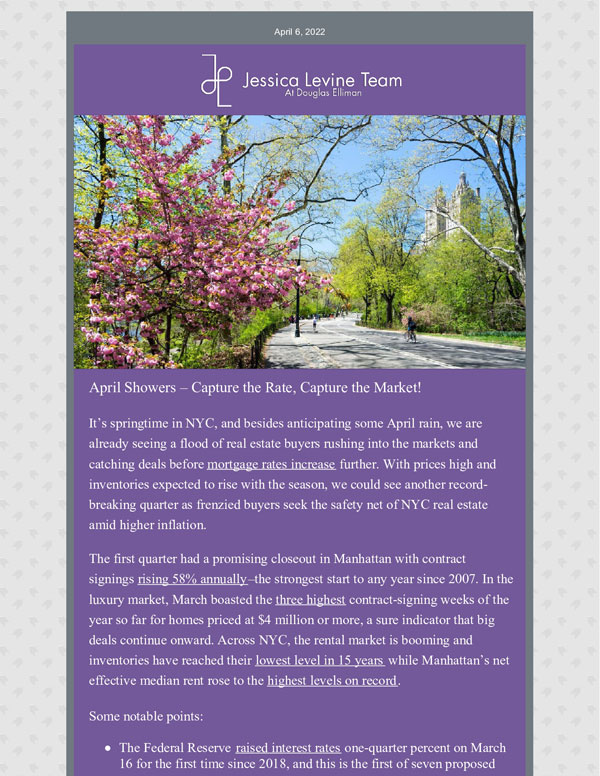 April 6, 2022

Jessica Levine Team
At Douglas Elliman

April Showers – Capture the Rate, Capture the Market!

It's springtime in NYC, and besides anticipating some April rain, we are already seeing a flood of real estate buyers rushing into the markets and catching deals before mortgage rates increase further. With prices high and inventories expected to rise with the season, we could see another record-breaking quarter as frenzied buyers seek the safety net of NYC real estate amid higher inflation.

The first quarter had a promising closeout in Manhattan with contract signings rising 58% annually–the strongest start to any year since 2007. In the luxury market, March boasted the three highest contract-signing weeks of the year so far for homes priced at $4 million or more, a sure indicator that big deals continue onward. Across NYC, the rental market is booming and inventories have reached their lowest level in 15 years while Manhattan's net effective median rent rose to the highest levels on record.

Some notable points:

• The Federal Reserve raised interest rates one-quarter percent on March 16 for the first time since 2018, and this is the first of seven proposed